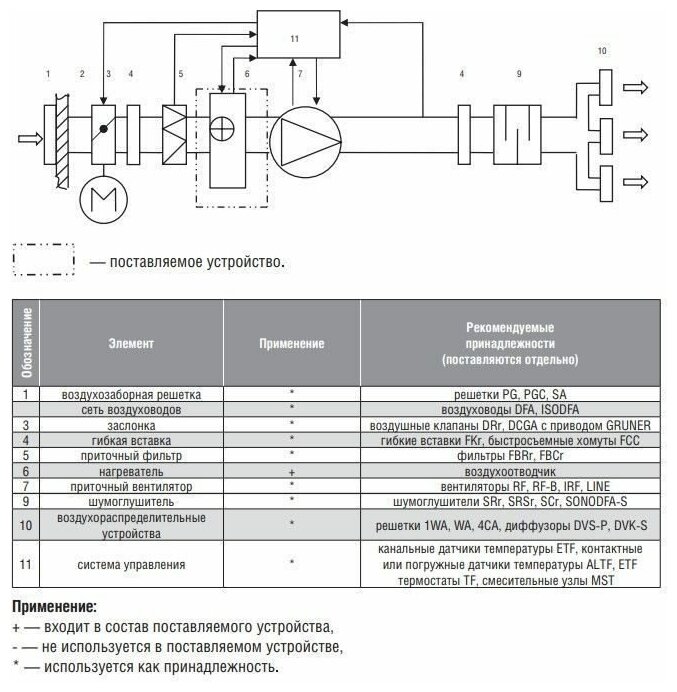 11

10

1 2 3 4 5 6 7 4 9

— поставляемое устройство.

| Обозначение | Элемент | Применение | Рекомендуемые принадлежности (поставляются отдельно) |
|---|---|---|---|
| 1 | воздухозаборная решетка | * | решетки PG, PGC, SA |
| | сеть воздуховодов | * | воздуховоды DFA, ISODFA |
| 3 | заслонка | * | воздушные клапаны DRr, DCGA с приводом GRUNER |
| 4 | гибкая вставка | * | гибкие вставки FKr, быстросъемные хомуты FCC |
| 5 | приточный фильтр | * | фильтры FBRr, FBCr |
| 6 | нагреватель | + | воздухоотводчик |
| 7 | приточный вентилятор | * | вентиляторы RF, RF-B, IRF, LINE |
| 9 | шумоглушитель | * | шумоглушители SRr, SRSr, SCr, SONODFA-S |
| 10 | воздухораспределительные устройства | * | решетки 1WA, WA, 4CA, диффузоры DVS-P, DVK-S |
| 11 | система управления | * | канальные датчики температуры ETF, контактные или погружные датчики температуры ALTF, ETF термостаты TF, смесительные узлы MST |

Применение:
+ — входит в состав поставляемого устройства,
- — не используется в поставляемом устройстве,
* — используется как принадлежность.